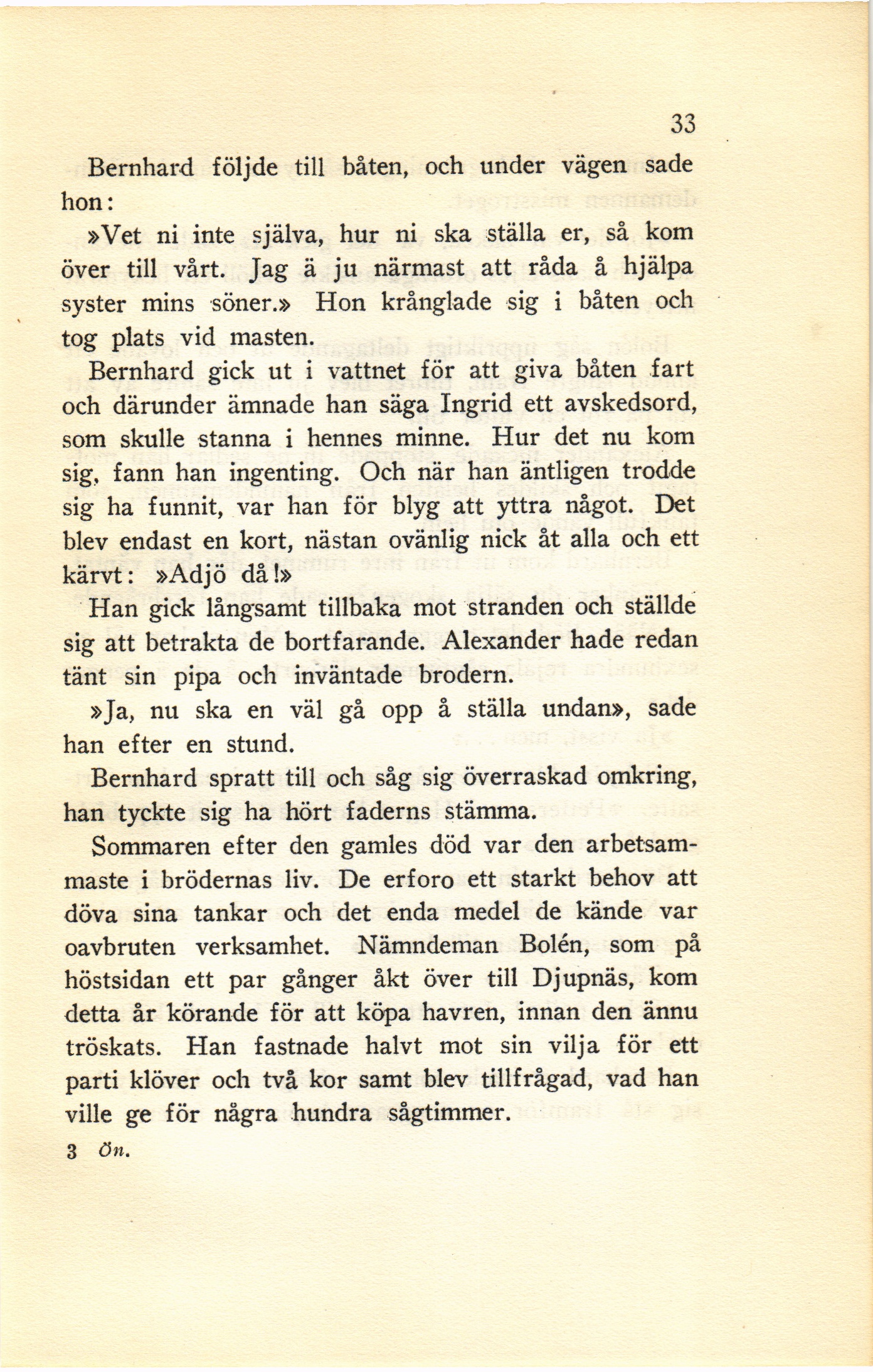 33

Bernhard följde till båten, och under vägen sade hon:

»Vet ni inte själva, hur ni ska ställa er, så kom över till vårt. Jag ä ju närmast att råda å hjälpa syster mins söner.» Hon krånglade sig i båten och tog plats vid masten.

Bernhard gick ut i vattnet för att giva båten fart och därunder ämnade han säga Ingrid ett avskedsord, som skulle stanna i hennes minne. Hur det nu kom sig, fann han ingenting. Och när han äntligen trodde sig ha funnit, var han för blyg att yttra något. Det blev endast en kort, nästan ovänlig nick åt alla och ett kärvt: »Adjö då!»

Han gick långsamt tillbaka mot stranden och ställde sig att betrakta de bortfarande. Alexander hade redan tänt sin pipa och inväntade brodern.

»Ja, nu ska en väl gå opp å ställa undan», sade han efter en stund.

Bernhard spratt till och såg sig överraskad omkring, han tyckte sig ha hört faderns stämma.

Sommaren efter den gamles död var den arbetsammaste i brödernas liv. De erforo ett starkt behov att döva sina tankar och det enda medel de kände var oavbruten verksamhet. Nämndeman Bolén, som på höstsidan ett par gånger åkt över till Djupnäs, kom detta år körande för att köpa havren, innan den ännu tröskats. Han fastnade halvt mot sin vilja för ett parti klöver och två kor samt blev tillfrågad, vad han ville ge för några hundra sågtimmer.

3 Ön.